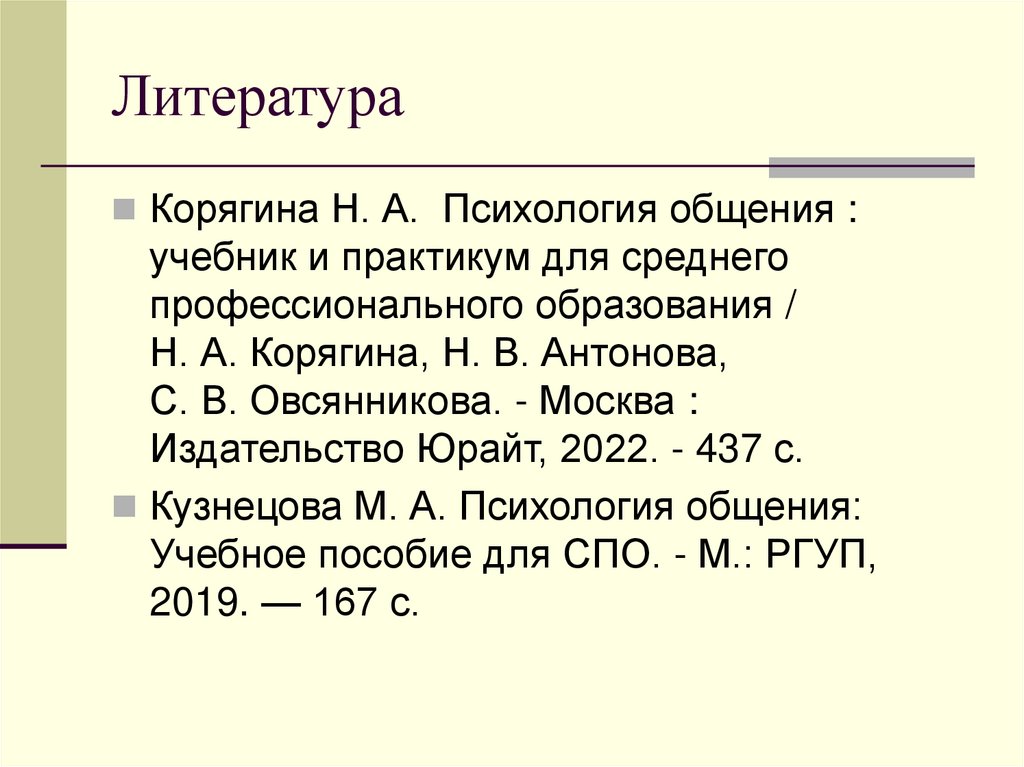 Литература

Корягина Н. А. Психология общения : учебник и практикум для среднего профессионального образования / Н. А. Корягина, Н. В. Антонова, С. В. Овсянникова. - Москва : Издательство Юрайт, 2022. - 437 с.

Кузнецова М. А. Психология общения: Учебное пособие для СПО. - М.: РГУП, 2019. — 167 с.